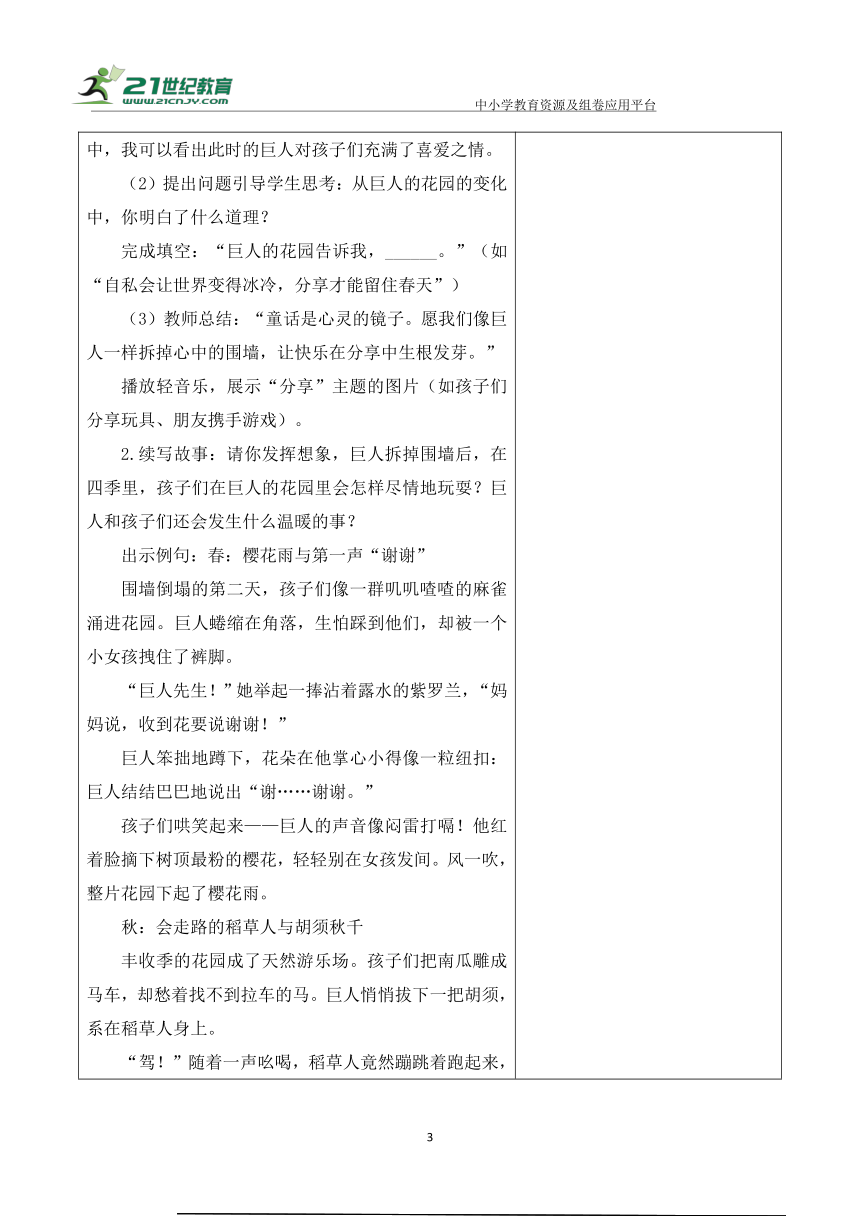 21世纪教育
www.21cnjy.com

中小学教育资源及组卷应用平台

中，我可以看出此时的巨人对孩子们充满了喜爱之情。

（2）提出问题引导学生思考：从巨人的花园的变化中，你明白了什么道理？

完成填空：“巨人的花园告诉我，______。”（如“自私会让世界变得冰冷，分享才能留住春天”）

（3）教师总结：“童话是心灵的镜子。愿我们像巨人一样拆掉心中的围墙，让快乐在分享中生根发芽。”

播放轻音乐，展示“分享”主题的图片（如孩子们分享玩具、朋友携手游戏）。

2.续写故事：请你发挥想象，巨人拆掉围墙后，在四季里，孩子们在巨人的花园里会怎样尽情地玩耍？巨人和孩子们还会发生什么温暖的事？

出示例句：春：樱花雨与第一声“谢谢”

围墙倒塌的第二天，孩子们像一群叽叽喳喳的麻雀涌进花园。巨人蜷缩在角落，生怕踩到他们，却被一个小女孩拽住了裤脚。

“巨人先生！”她举起一捧沾着露水的紫罗兰，“妈妈说，收到花要说谢谢！”

巨人笨拙地蹲下，花朵在他掌心小得像一粒纽扣：巨人结结巴巴地说出“谢……谢谢。”

孩子们哄笑起来——巨人的声音像闷雷打嗝！他红着脸摘下树顶最粉的樱花，轻轻别在女孩发间。风一吹，整片花园下起了樱花雨。

秋：会走路的稻草人与胡须秋千

丰收季的花园成了天然游乐场。孩子们把南瓜雕成马车，却愁着找不到拉车的马。巨人悄悄拔下一把胡须，系在稻草人身上。

“驾！”随着一声吆喝，稻草人竟然蹦跳着跑起来，

3